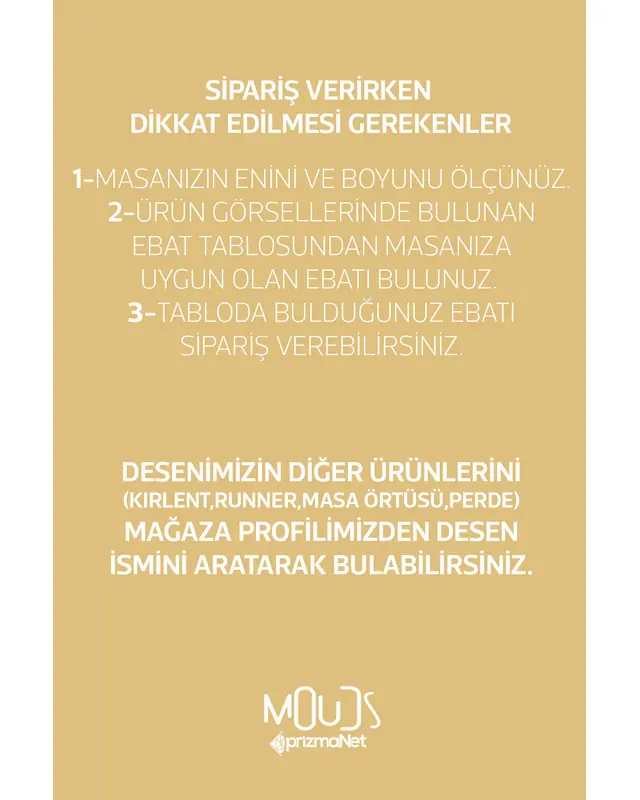 SİPARİŞ VERİRKEN
DİKKAT EDİLMESİ GEREKENLER

1-MASANIZIN ENİNİ VE BOYUNU ÖLÇÜNÜZ.
2-ÜRÜN GÖRSELLERİNDE BULUNAN EBAT TABLOSUNDAN MASANIZA UYGUN OLAN EBATI BULUNUZ.
3-TABLODA BULDUĞUNUZ EBATI SİPARİŞ VEREBİLİRSİNİZ.

DESENİMİZİN DİĞER ÜRÜNLERİNİ (KIRLENT,RUNNER,MASA ÖRTÜSÜ,PERDE) MAĞAZA PROFİLİMİZDEN DESEN İSMİNİ ARATARAK BULABİLİRSİNİZ.

MOUDS
prizmaNet